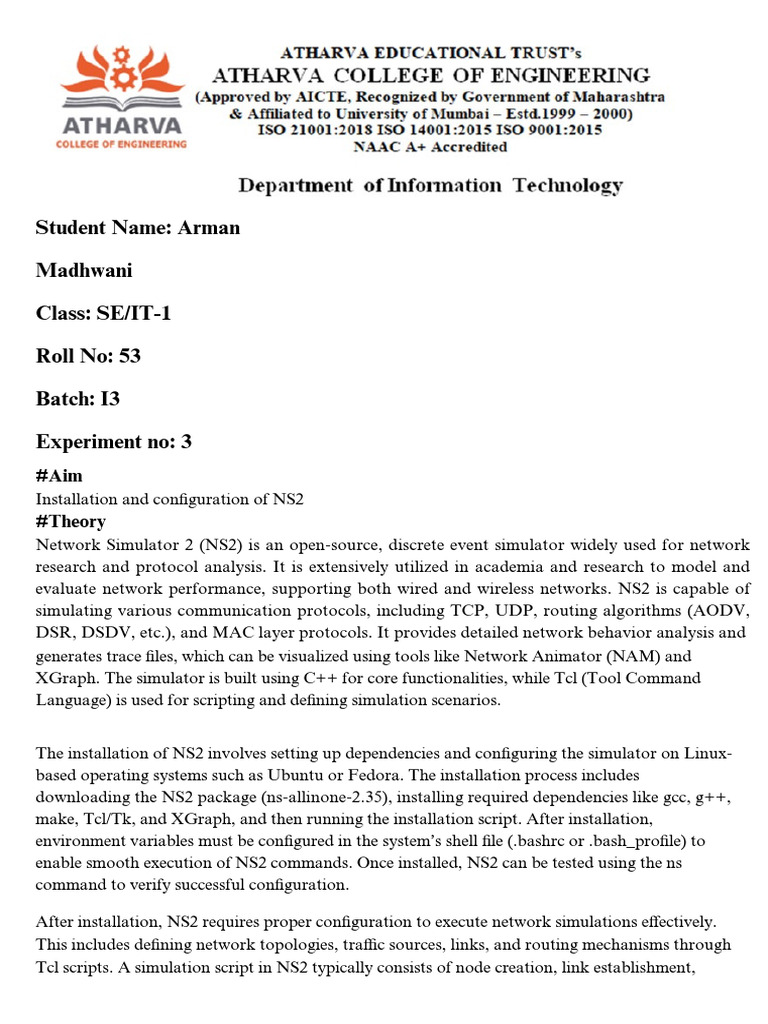 ATHARVA
COLLEGE OF ENGINEERING

ATHARVA EDUCATIONAL TRUST's
ATHARVA COLLEGE OF ENGINEERING
(Approved by AICTE, Recognized by Government of Maharashtra
& Affiliated to University of Mumbai – Estd.1999 – 2000)
ISO 21001:2018 ISO 14001:2015 ISO 9001:2015
NAAC A+ Accredited

Department of Information Technology

Student Name: Arman

Madhwani

Class: SE/IT-1

Roll No: 53

Batch: I3

Experiment no: 3

#Aim
Installation and configuration of NS2
#Theory
Network Simulator 2 (NS2) is an open-source, discrete event simulator widely used for network research and protocol analysis. It is extensively utilized in academia and research to model and evaluate network performance, supporting both wired and wireless networks. NS2 is capable of simulating various communication protocols, including TCP, UDP, routing algorithms (AODV, DSR, DSDV, etc.), and MAC layer protocols. It provides detailed network behavior analysis and generates trace files, which can be visualized using tools like Network Animator (NAM) and XGraph. The simulator is built using C++ for core functionalities, while Tcl (Tool Command Language) is used for scripting and defining simulation scenarios.

The installation of NS2 involves setting up dependencies and configuring the simulator on Linux-based operating systems such as Ubuntu or Fedora. The installation process includes downloading the NS2 package (ns-allinone-2.35), installing required dependencies like gcc, g++, make, Tcl/Tk, and XGraph, and then running the installation script. After installation, environment variables must be configured in the system's shell file (.bashrc or .bash_profile) to enable smooth execution of NS2 commands. Once installed, NS2 can be tested using the ns command to verify successful configuration.

After installation, NS2 requires proper configuration to execute network simulations effectively. This includes defining network topologies, traffic sources, links, and routing mechanisms through Tcl scripts. A simulation script in NS2 typically consists of node creation, link establishment,